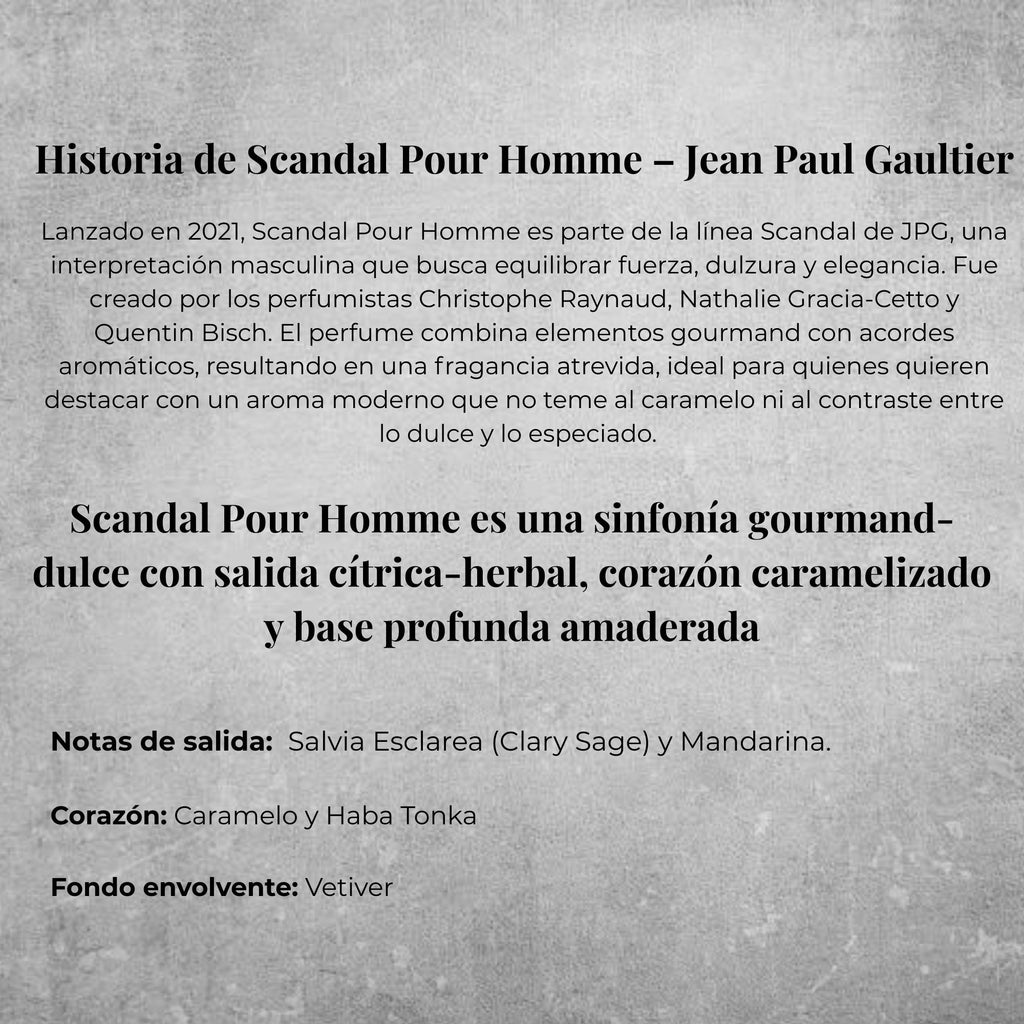 Historia de Scandal Pour Homme – Jean Paul Gaultier

Lanzado en 2021, Scandal Pour Homme es parte de la línea Scandal de JPG, una interpretación masculina que busca equilibrar fuerza, dulzura y elegancia. Fue creado por los perfumistas Christophe Raynaud, Nathalie Gracia-Cetto y Quentin Bisch. El perfume combina elementos gourmand con acordes aromáticos, resultando en una fragancia atrevida, ideal para quienes quieren destacar con un aroma moderno que no teme al caramelo ni al contraste entre lo dulce y lo especiado.

Scandal Pour Homme es una sinfonía gourmand-dulce con salida cítrica-herbal, corazón caramelizado y base profunda amaderada

Notas de salida: Salvia Esclarea (Clary Sage) y Mandarina.

Corazón: Caramelo y Haba Tonka

Fondo envolvente: Vetiver